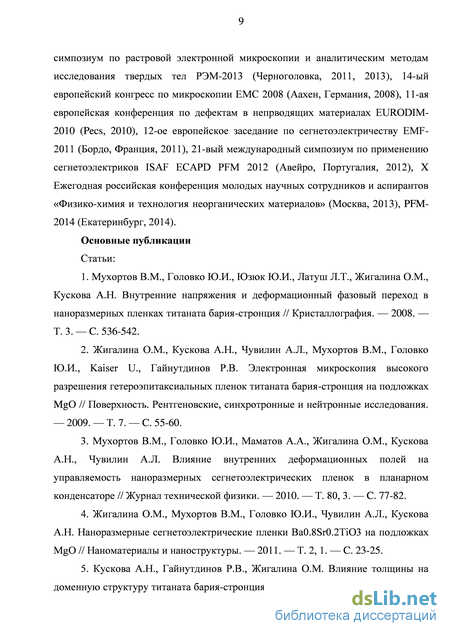 9

симпозиум по растровой электронной микроскопии и аналитическим методам исследования твердых тел РЭМ-2013 (Черноголовка, 2011, 2013), 14-ый европейский конгресс по микроскопии EMC 2008 (Аахен, Германия, 2008), 11-ая европейская конференция по дефектам в непрводящих материалах EURODIM-2010 (Pecs, 2010), 12-ое европейское заседание по сегнетоэлектричеству EMF-2011 (Бордо, Франция, 2011), 21-вый международный симпозиум по применению сегнетоэлектриков ISAF ECAPD PFM 2012 (Авейро, Португалия, 2012), X Ежегодная российская конференция молодых научных сотрудников и аспирантов «Физико-химия и технология неорганических материалов» (Москва, 2013), PFM-2014 (Екатеринбург, 2014).

Основные публикации

Статьи:

1. Мухортов В.М., Головко Ю.И., Юзюк Ю.И., Латуш Л.Т., Жигалина О.М., Кускова А.Н. Внутренние напряжения и деформационный фазовый переход в наноразмерных пленках титаната бария-стронция // Кристаллография. — 2008. — Т. 3. — С. 536-542.

2. Жигалина О.М., Кускова А.Н., Чувилин А.Л., Мухортов В.М., Головко Ю.И., Kaiser U., Гайнутдинов Р.В. Электронная микроскопия высокого разрешения гетероэпитаксиальных пленок титаната бария-стронция на подложках MgO // Поверхность. Рентгеновские, синхротронные и нейтронные исследования. — 2009. — Т. 7. — С. 55-60.

3. Мухортов В.М., Головко Ю.И., Маматов А.А., Жигалина О.М., Кускова А.Н., Чувилин А.Л. Влияние внутренних деформационных полей на управляемость наноразмерных сегнетоэлектрических пленок в планарном конденсаторе // Журнал технической физики. — 2010. — Т. 80, 3. — С. 77-82.

4. Жигалина О.М., Мухортов В.М., Головко Ю.И., Чувилин А.Л., Кускова А.Н. Наноразмерные сегнетоэлектрические пленки Ba0.8Sr0.2TiO3 на подложках MgO // Наноматериалы и наноструктуры. — 2011. — Т. 2, 1. — С. 23-25.

5. Кускова А.Н., Гайнутдинов Р.В., Жигалина О.М. Влияние толщины на доменную структуру титаната бария-стронция

dsLib.net
библиотека диссертаций